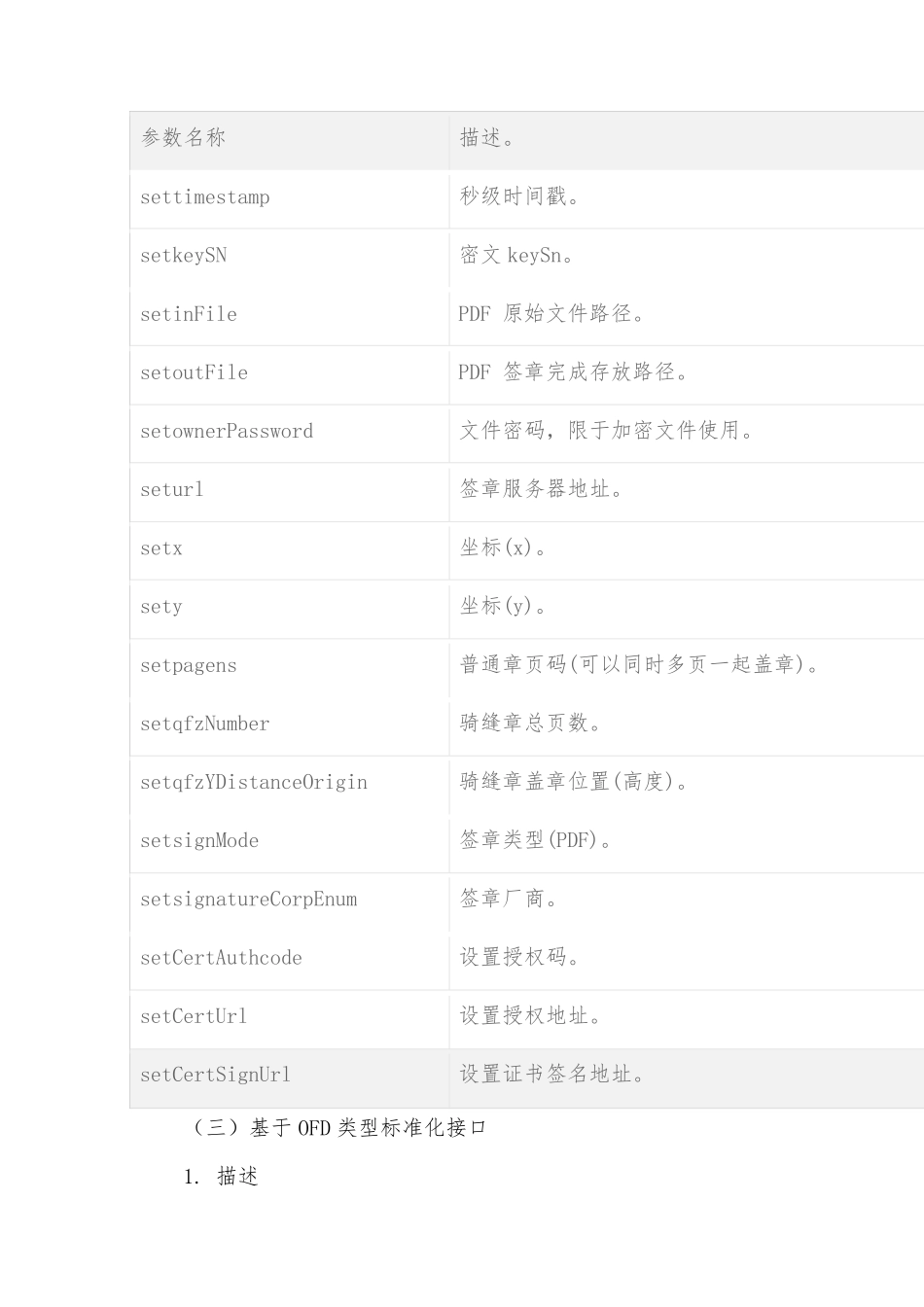 | 参数名称 | 描述。 |
|---|---|
| settimestamp | 秒级时间戳。 |
| setkeySN | 密文 keySn。 |
| setinFile | PDF 原始文件路径。 |
| setoutFile | PDF 签章完成存放路径。 |
| setownerPassword | 文件密码，限于加密文件使用。 |
| seturl | 签章服务器地址。 |
| setx | 坐标(x)。 |
| sety | 坐标(y)。 |
| setpagens | 普通章页码(可以同时多页一起盖章)。 |
| setqfzNumber | 骑缝章总页数。 |
| setqfzYDistanceOrigin | 骑缝章盖章位置(高度)。 |
| setsignMode | 签章类型(PDF)。 |
| setsignatureCorpEnum | 签章厂商。 |
| setCertAuthcode | 设置授权码。 |
| setCertUrl | 设置授权地址。 |
| setCertSignUrl | 设置证书签名地址。 |

（三）基于 OFD 类型标准化接口

1. 描述